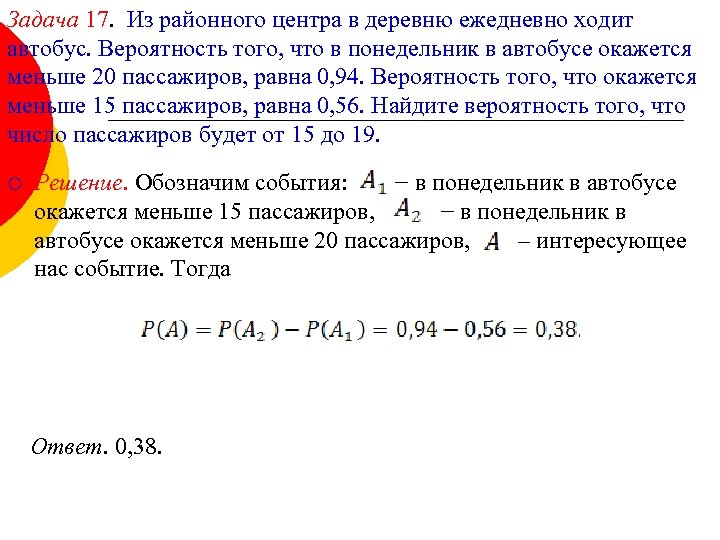 Задача 17. Из районного центра в деревню ежедневно ходит автобус. Вероятность того, что в понедельник в автобусе окажется меньше 20 пассажиров, равна 0,94. Вероятность того, что окажется меньше 15 пассажиров, равна 0,56. Найдите вероятность того, что число пассажиров будет от 15 до 19.

Решение. Обозначим события: $A_1$ – в понедельник в автобусе окажется меньше 15 пассажиров, $A_2$ – в понедельник в автобусе окажется меньше 20 пассажиров, $A$ – интересующее нас событие. Тогда

$P(A) = P(A_2) - P(A_1) = 0,94 - 0,56 = 0,38.$

Ответ. 0,38.